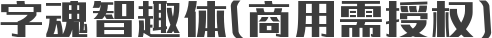 字魂智趣体(商用需授权)